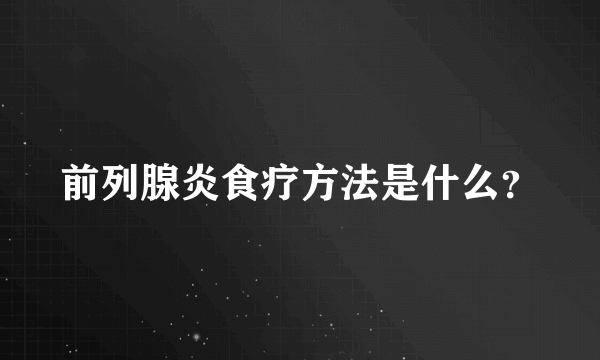 前列腺炎食疗方法是什么?